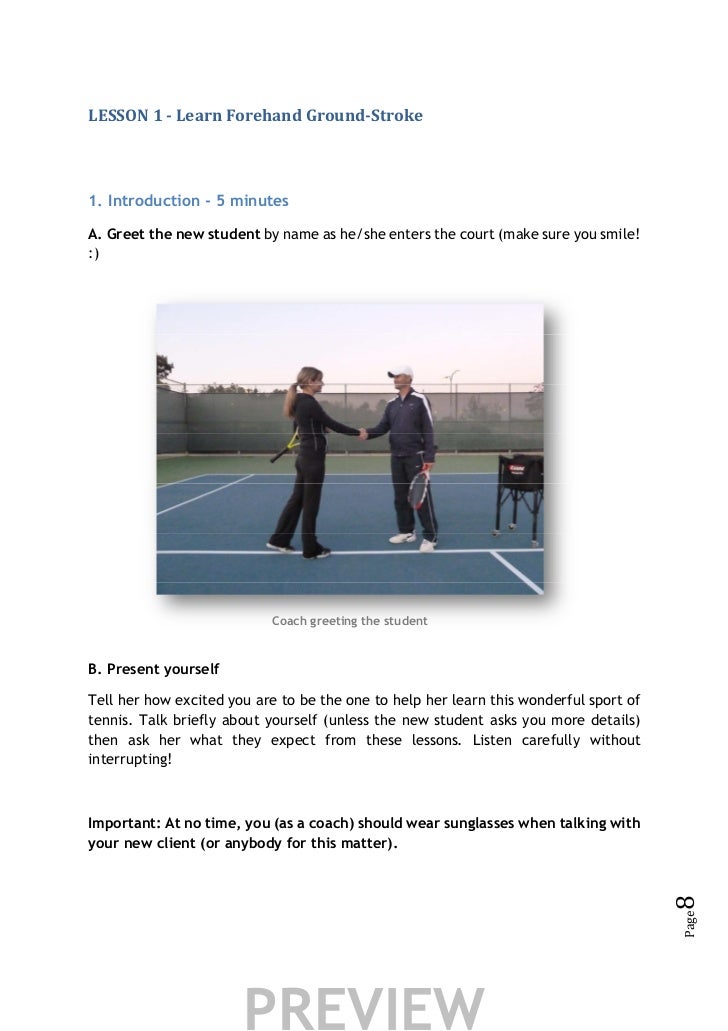 LESSON 1 - Learn Forehand Ground-Stroke

1. Introduction - 5 minutes

A. Greet the new student by name as he/she enters the court (make sure you smile! :)

Coach greeting the student

B. Present yourself

Tell her how excited you are to be the one to help her learn this wonderful sport of tennis. Talk briefly about yourself (unless the new student asks you more details) then ask her what they expect from these lessons. Listen carefully without interrupting!

Important: At no time, you (as a coach) should wear sunglasses when talking with your new client (or anybody for this matter).

Page 8

PREVIEW